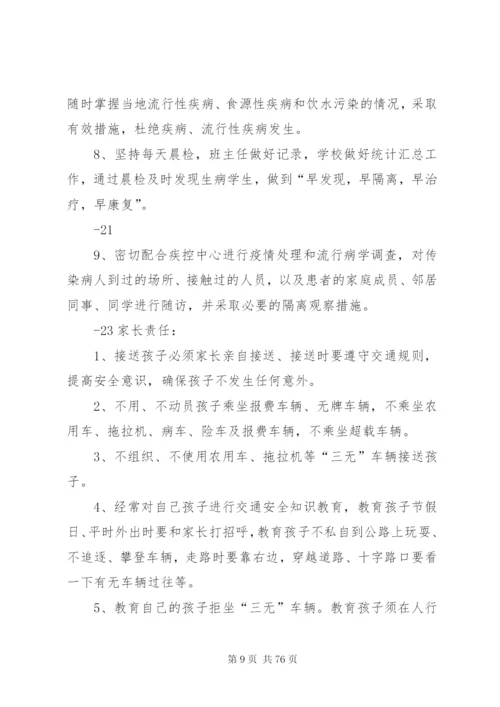 随时掌握当地流行性疾病、食源性疾病和饮水污染的情况，采取有效措施，杜绝疾病、流行性疾病发生。

8、坚持每天晨检，班主任做好记录，学校做好统计汇总工作，通过晨检及时发现生病学生，做到“早发现，早隔离，早治疗，早康复”。

-21

9、密切配合疾控中心进行疫情处理和流行病学调查，对传染病人到过的场所、接触过的人员，以及患者的家庭成员、邻居同事、同学进行随访，并采取必要的隔离观察措施。

-23 家长责任：

1、接送孩子必须家长亲自接送、接送时要遵守交通规则，提高安全意识，确保孩子不发生任何意外。

2、不用、不动员孩子乘坐报费车辆、无牌车辆，不乘坐农用车、拖拉机、病车、险车及报费车辆，不乘坐超载车辆。

3、不组织、不使用农用车、拖拉机等“三无”车辆接送孩子。

4、经常对自己孩子进行交通安全知识教育，教育孩子节假日、平时外出时要和家长打招呼，教育孩子不私自到公路上玩耍、不追逐、攀登车辆，走路时要靠右边，穿越道路、十字路口要看一下有无车辆过往等。

5、教育自己的孩子拒坐“三无”车辆。教育孩子须在人行

第 9 页 共 76 页